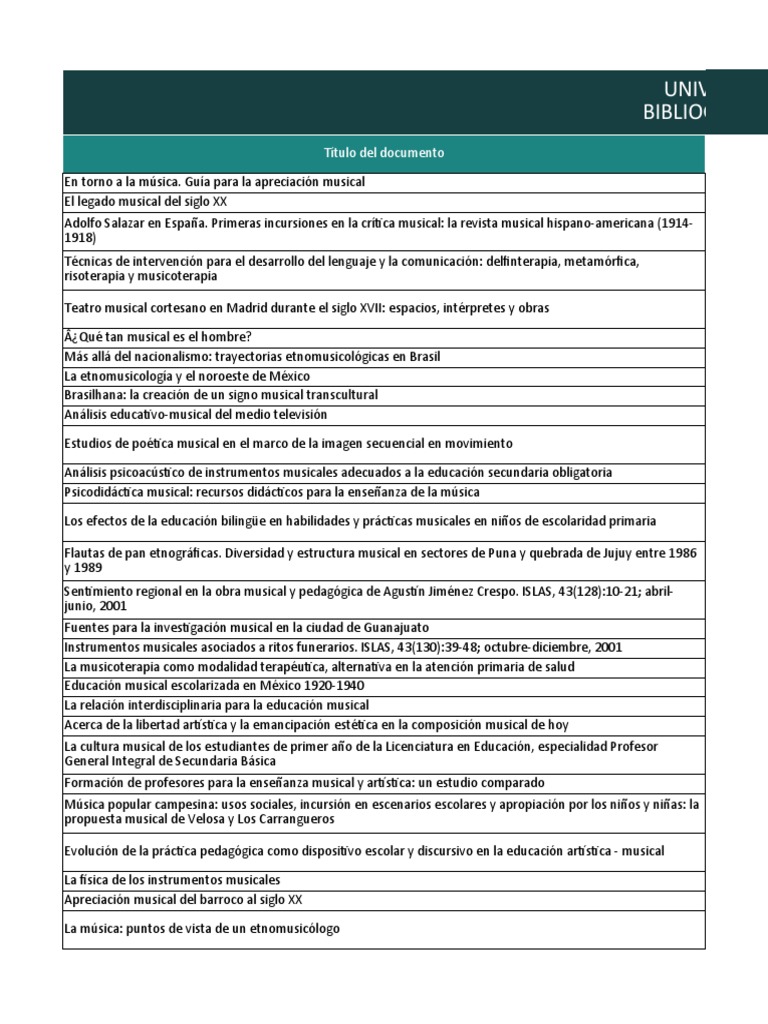 UNIV
BIBLIO

| Título del documento |
|---|
| En torno a la música. Guía para la apreciación musical |
| El legado musical del siglo XX |
| Adolfo Salazar en España. Primeras incursiones en la crítica musical: la revista musical hispano-americana (1914-1918) |
| Técnicas de intervención para el desarrollo del lenguaje y la comunicación: delfinterapia, metamórfica, risoterapia y musicoterapia |
| Teatro musical cortesano en Madrid durante el siglo XVII: espacios, intérpretes y obras |
| Â¿Qué tan musical es el hombre? |
| Más allá del nacionalismo: trayectorias etnomusicológicas en Brasil |
| La etnomusicología y el noroeste de México |
| Brasilhana: la creación de un signo musical transcultural |
| Análisis educativo-musical del medio televisión |
| Estudios de poética musical en el marco de la imagen secuencial en movimiento |
| Análisis psicoacústico de instrumentos musicales adecuados a la educación secundaria obligatoria |
| Psicodidáctica musical: recursos didácticos para la enseñanza de la música |
| Los efectos de la educación bilingüe en habilidades y prácticas musicales en niños de escolaridad primaria |
| Flautas de pan etnográficas. Diversidad y estructura musical en sectores de Puna y quebrada de Jujuy entre 1986 y 1989 |
| Sentimiento regional en la obra musical y pedagógica de Agustín Jiménez Crespo. ISLAS, 43(128):10-21; abril-junio, 2001 |
| Fuentes para la investigación musical en la ciudad de Guanajuato |
| Instrumentos musicales asociados a ritos funerarios. ISLAS, 43(130):39-48; octubre-diciembre, 2001 |
| La musicoterapia como modalidad terapéutica, alternativa en la atención primaria de salud |
| Educación musical escolarizada en México 1920-1940 |
| La relación interdisciplinaria para la educación musical |
| Acerca de la libertad artística y la emancipación estética en la composición musical de hoy |
| La cultura musical de los estudiantes de primer año de la Licenciatura en Educación, especialidad Profesor General Integral de Secundaria Básica |
| Formación de profesores para la enseñanza musical y artística: un estudio comparado |
| Música popular campesina: usos sociales, incursión en escenarios escolares y apropiación por los niños y niñas: la propuesta musical de Velosa y Los Carrangueros |
| Evolución de la práctica pedagógica como dispositivo escolar y discursivo en la educación artística - musical |
| La física de los instrumentos musicales |
| Apreciación musical del barroco al siglo XX |
| La música: puntos de vista de un etnomusicólogo |